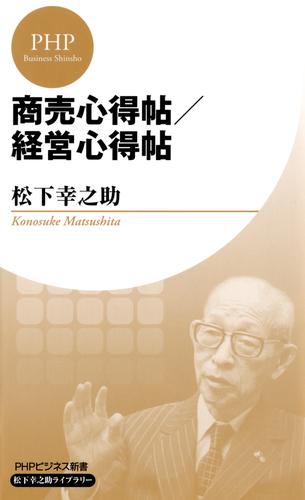 PHP
Business Shinsho

商売心得帖／
経営心得帖

松下幸之助
Konosuke Matsushita

PHPビジネス新書
松下幸之助ライブラリー